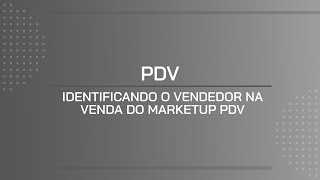 PDV

IDENTIFICANDO O VENDEDOR NA VENDA DO MARKETUP PDV